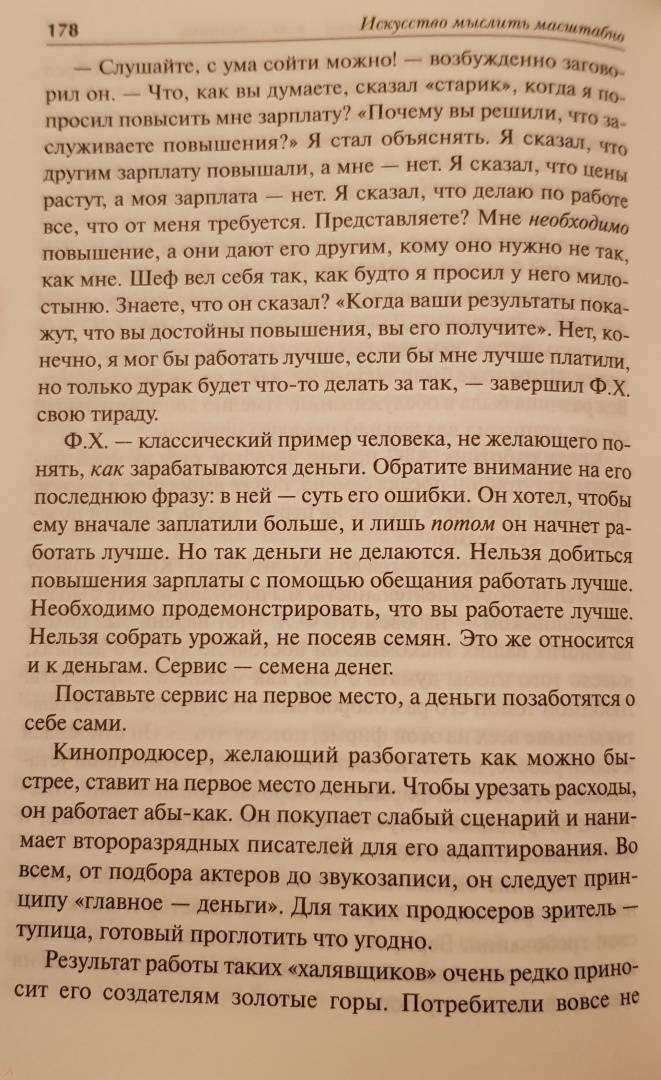 178 Искусство мыслить масштабно

— Слушайте, с ума сойти можно! — возбужденно заговорил он. — Что, как вы думаете, сказал «старик», когда я попросил повысить мне зарплату? «Почему вы решили, что заслуживаете повышения?» Я стал объяснять. Я сказал, что другим зарплату повышали, а мне — нет. Я сказал, что цены растут, а моя зарплата — нет. Я сказал, что делаю по работе все, что от меня требуется. Представляете? Мне необходимо повышение, а они дают его другим, кому оно нужно не так, как мне. Шеф вел себя так, как будто я просил у него милостыню. Знаете, что он сказал? «Когда ваши результаты покажут, что вы достойны повышения, вы его получите». Нет, конечно, я мог бы работать лучше, если бы мне лучше платили, но только дурак будет что-то делать за так, — завершил Ф.Х. свою тираду.

Ф.Х. — классический пример человека, не желающего понять, как зарабатываются деньги. Обратите внимание на его последнюю фразу: в ней — суть его ошибки. Он хотел, чтобы ему вначале заплатили больше, и лишь потом он начнет работать лучше. Но так деньги не делаются. Нельзя добиться повышения зарплаты с помощью обещания работать лучше. Необходимо продемонстрировать, что вы работаете лучше. Нельзя собрать урожай, не посеяв семян. Это же относится и к деньгам. Сервис — семена денег.

Поставьте сервис на первое место, а деньги позаботятся о себе сами.

Кинопродюсер, желающий разбогатеть как можно быстрее, ставит на первое место деньги. Чтобы урезать расходы, он работает абы-как. Он покупает слабый сценарий и нанимает второразрядных писателей для его адаптирования. Во всем, от подбора актеров до звукозаписи, он следует принципу «главное — деньги». Для таких продюсеров зритель — тупица, готовый проглотить что угодно.

Результат работы таких «халявщиков» очень редко приносит его создателям золотые горы. Потребители вовсе не